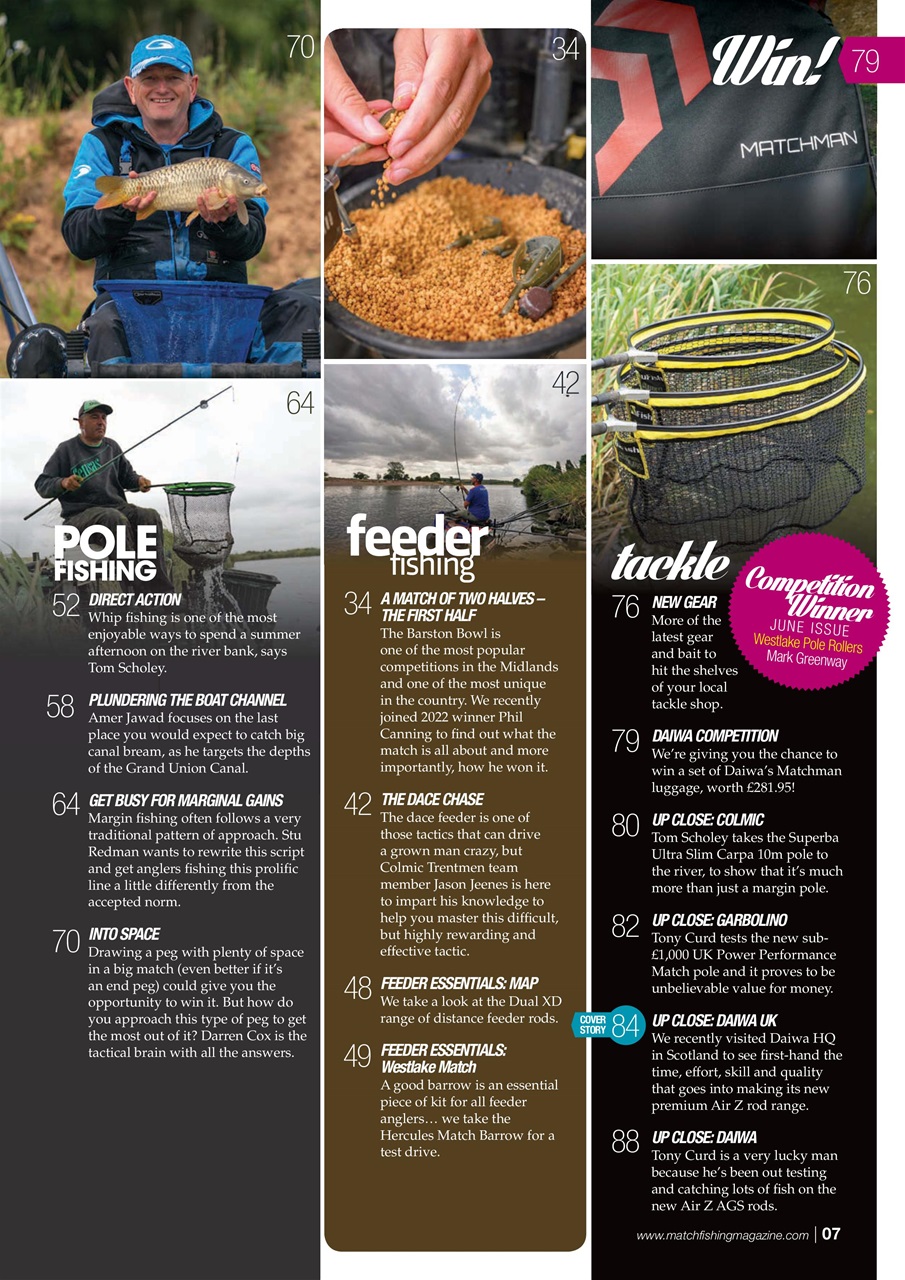 70

34

Win! 79

MATCHMAN

76

64

42

POLE FISHING

52 DIRECT ACTION
Whip fishing is one of the most enjoyable ways to spend a summer afternoon on the river bank, says Tom Scholey.

58 PLUNDERING THE BOAT CHANNEL
Amer Jawad focuses on the last place you would expect to catch big canal bream, as he targets the depths of the Grand Union Canal.

64 GET BUSY FOR MARGINAL GAINS
Margin fishing often follows a very traditional pattern of approach. Stu Redman wants to rewrite this script and get anglers fishing this prolific line a little differently from the accepted norm.

70 INTO SPACE
Drawing a peg with plenty of space in a big match (even better if it's an end peg) could give you the opportunity to win it. But how do you approach this type of peg to get the most out of it? Darren Cox is the tactical brain with all the answers.

feeder fishing

34 A MATCH OF TWO HALVES – THE FIRST HALF
The Barston Bowl is one of the most popular competitions in the Midlands and one of the most unique in the country. We recently joined 2022 winner Phil Canning to find out what the match is all about and more importantly, how he won it.

42 THE DACE CHASE
The dace feeder is one of those tactics that can drive a grown man crazy, but Colmic Trentmen team member Jason Jeenes is here to impart his knowledge to help you master this difficult, but highly rewarding and effective tactic.

48 FEEDER ESSENTIALS: MAP
We take a look at the Dual XD range of distance feeder rods.

49 FEEDER ESSENTIALS: Westlake Match
A good barrow is an essential piece of kit for all feeder anglers… we take the Hercules Match Barrow for a test drive.

tackle

Competition Winner
JUNE ISSUE
Westlake Pole Rollers
Mark Greenway

76 NEW GEAR
More of the latest gear and bait to hit the shelves of your local tackle shop.

79 DAIWA COMPETITION
We're giving you the chance to win a set of Daiwa's Matchman luggage, worth £281.95!

80 UP CLOSE: COLMIC
Tom Scholey takes the Superba Ultra Slim Carpa 10m pole to the river, to show that it's much more than just a margin pole.

82 UP CLOSE: GARBOLINO
Tony Curd tests the new sub-£1,000 UK Power Performance Match pole and it proves to be unbelievable value for money.

COVER STORY 84 UP CLOSE: DAIWA UK
We recently visited Daiwa HQ in Scotland to see first-hand the time, effort, skill and quality that goes into making its new premium Air Z rod range.

88 UP CLOSE: DAIWA
Tony Curd is a very lucky man because he's been out testing and catching lots of fish on the new Air Z AGS rods.

www.matchfishingmagazine.com | 07